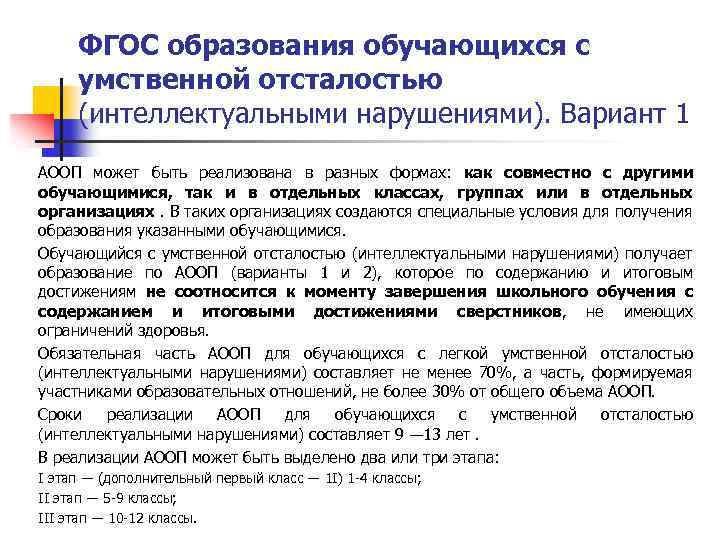 ФГОС образования обучающихся с умственной отсталостью (интеллектуальными нарушениями). Вариант 1

АООП может быть реализована в разных формах: как совместно с другими обучающимися, так и в отдельных классах, группах или в отдельных организациях . В таких организациях создаются специальные условия для получения образования указанными обучающимися.

Обучающийся с умственной отсталостью (интеллектуальными нарушениями) получает образование по АООП (варианты 1 и 2), которое по содержанию и итоговым достижениям не соотносится к моменту завершения школьного обучения с содержанием и итоговыми достижениями сверстников, не имеющих ограничений здоровья.

Обязательная часть АООП для обучающихся с легкой умственной отсталостью (интеллектуальными нарушениями) составляет не менее 70%, а часть, формируемая участниками образовательных отношений, не более 30% от общего объема АООП.

Сроки реализации АООП для обучающихся с умственной отсталостью (интеллектуальными нарушениями) составляет 9 —13 лет .

В реализации АООП может быть выделено два или три этапа:

I этап — (дополнительный первый класс — 1I) 1-4 классы;

II этап — 5-9 классы;

III этап — 10-12 классы.